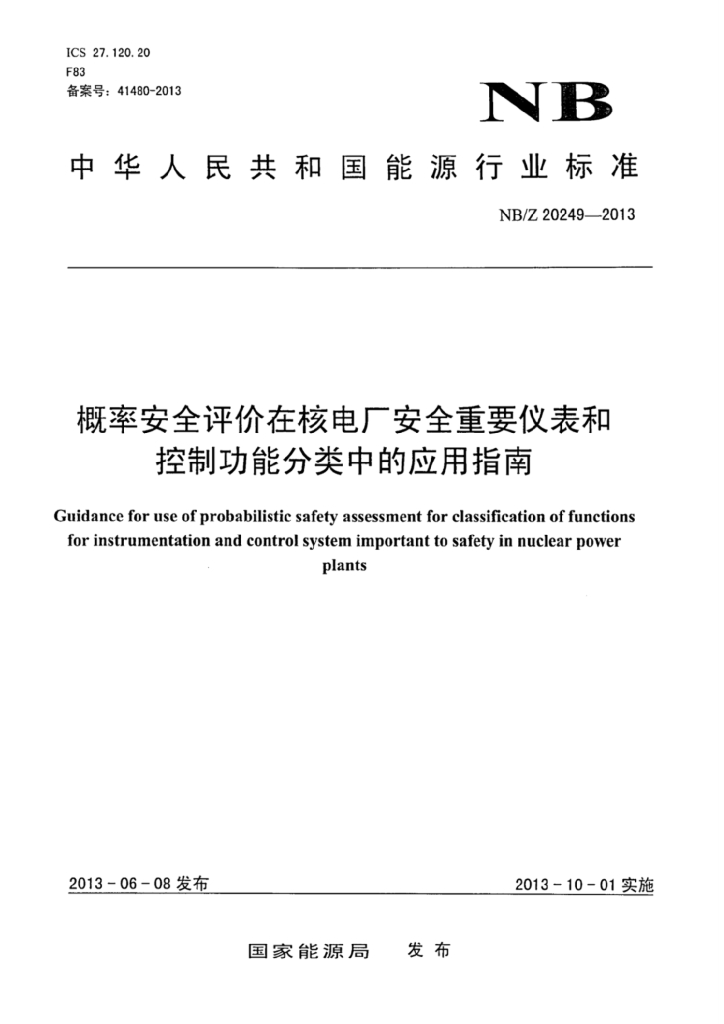 ICS 27.120.20
F83
备案号：41480-2013

NB

中华人民共和国能源行业标准

NB/Z 20249—2013

概率安全评价在核电厂安全重要仪表和控制功能分类中的应用指南

Guidance for use of probabilistic safety assessment for classification of functions for instrumentation and control system important to safety in nuclear power plants

2013-06-08 发布

2013-10-01 实施

国家能源局 发布